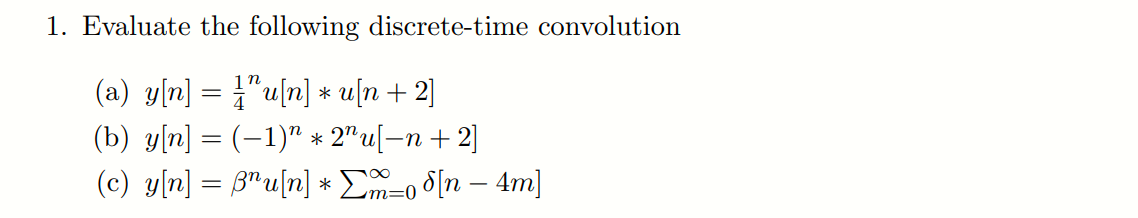 1. Evaluate the following discrete-time convolution

(a) $y[n] = \frac{1}{4}^n u[n] * u[n+2]$

(b) $y[n] = (-1)^n * 2^n u[-n+2]$

(c) $y[n] = \beta^n u[n] * \sum_{m=0}^{\infty} \delta[n-4m]$